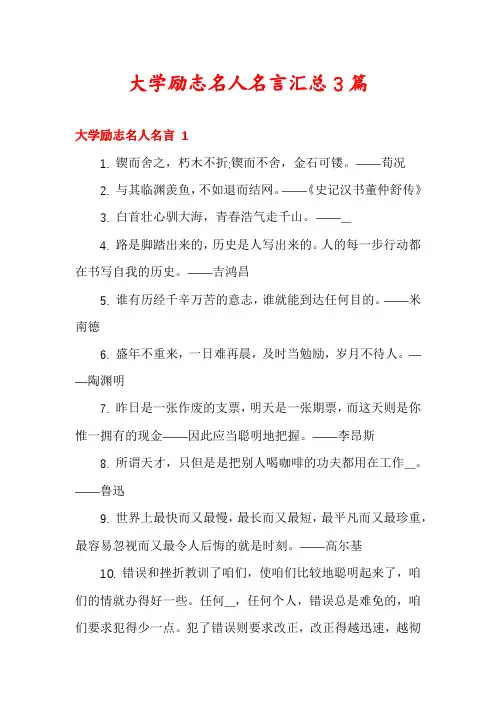 大学励志名人名言汇总3篇

大学励志名人名言 1

1. 锲而舍之，朽木不折;锲而不舍，金石可镂。——荀况

2. 与其临渊羡鱼，不如退而结网。——《史记汉书董仲舒传》

3. 白首壮心驯大海，青春浩气走千山。——_

4. 路是脚踏出来的，历史是人写出来的。人的每一步行动都在书写自我的历史。——吉鸿昌

5. 谁有历经千辛万苦的意志，谁就能到达任何目的。——米南德

6. 盛年不重来，一日难再晨，及时当勉励，岁月不待人。——陶渊明

7. 昨日是一张作废的支票，明天是一张期票，而这天则是你惟一拥有的现金——因此应当聪明地把握。——李昂斯

8. 所谓天才，只但是是把别人喝咖啡的功夫都用在工作_。——鲁迅

9. 世界上最快而又最慢，最长而又最短，最平凡而又最珍重，最容易忽视而又最令人后悔的就是时刻。——高尔基

10. 错误和挫折教训了咱们，使咱们比较地聪明起来了，咱们的情就办得好一些。任何_，任何个人，错误总是难免的，咱们要求犯得少一点。犯了错误则要求改正，改正得越迅速，越彻